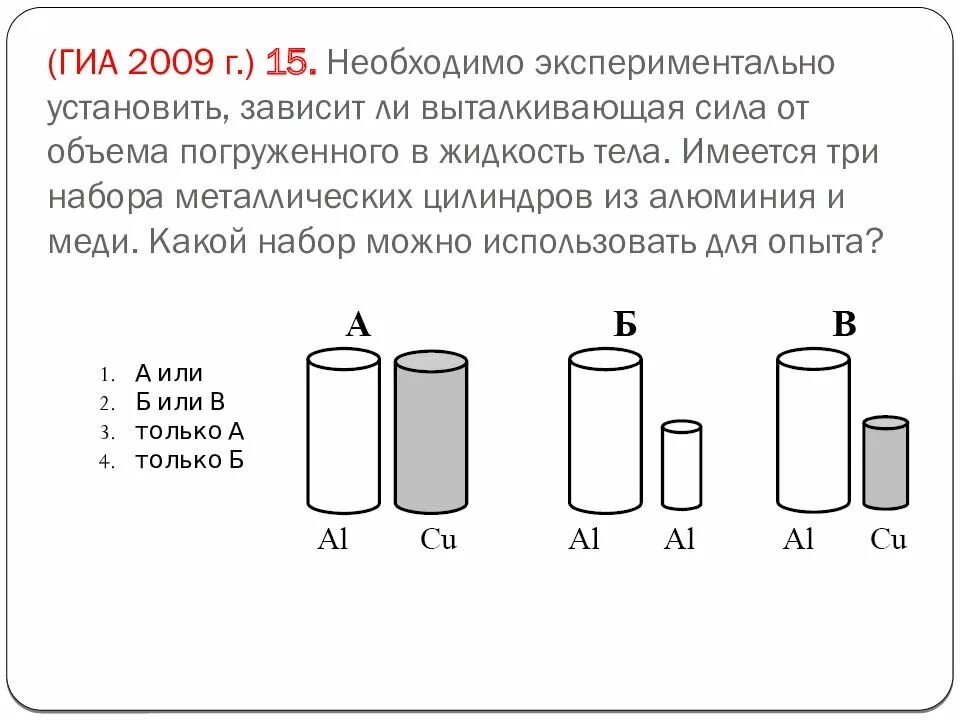 (ГИА 2009 г.) 15. Необходимо экспериментально установить, зависит ли выталкивающая сила от объема погруженного в жидкость тела. Имеется три набора металлических цилиндров из алюминия и меди. Какой набор можно использовать для опыта?

1. А или
2. Б или В
3. только А
4. только Б

А
Al Cu

Б
Al Al

В
Al Cu